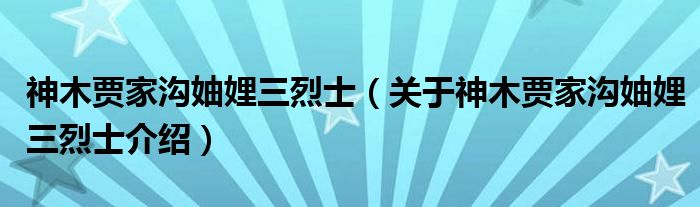 神木贾家沟妯娌三烈士（关于神木贾家沟妯娌三烈士介绍）